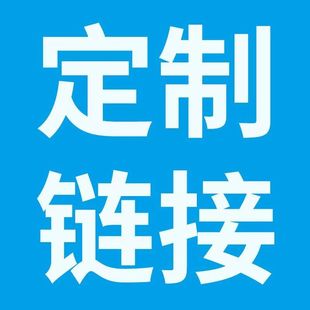 定制
链接